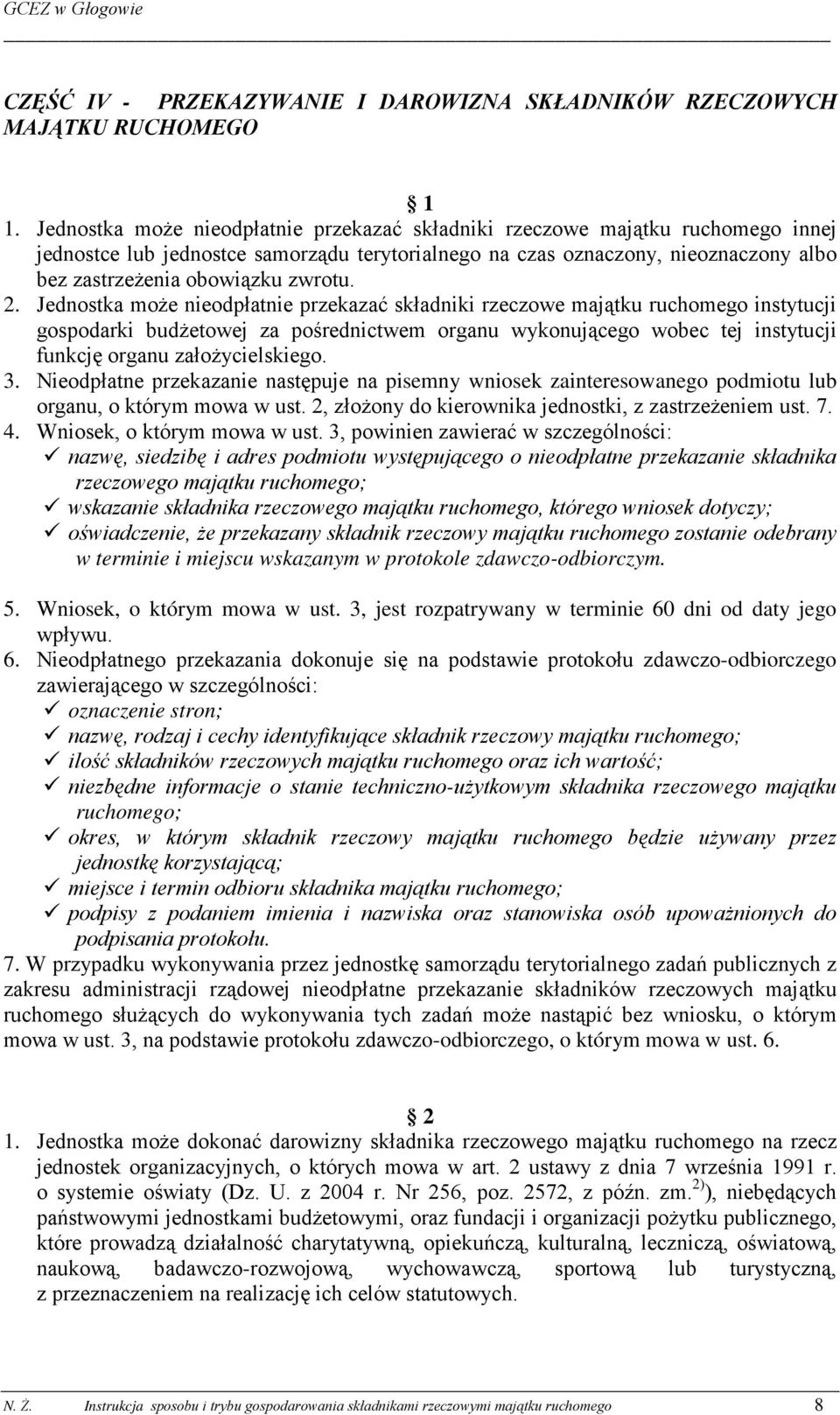 GCEZ w Głogowie

CZĘŚĆ IV - PRZEKAZYWANIE I DAROWIZNA SKŁADNIKÓW RZECZOWYCH MAJĄTKU RUCHOMEGO

§ 1

1. Jednostka może nieodpłatnie przekazać składniki rzeczowe majątku ruchomego innej jednostce lub jednostce samorządu terytorialnego na czas oznaczony, nieoznaczony albo bez zastrzeżenia obowiązku zwrotu.
2. Jednostka może nieodpłatnie przekazać składniki rzeczowe majątku ruchomego instytucji gospodarki budżetowej za pośrednictwem organu wykonującego wobec tej instytucji funkcję organu założycielskiego.
3. Nieodpłatne przekazanie następuje na pisemny wniosek zainteresowanego podmiotu lub organu, o którym mowa w ust. 2, złożony do kierownika jednostki, z zastrzeżeniem ust. 7.
4. Wniosek, o którym mowa w ust. 3, powinien zawierać w szczególności:
✓ nazwę, siedzibę i adres podmiotu występującego o nieodpłatne przekazanie składnika rzeczowego majątku ruchomego;
✓ wskazanie składnika rzeczowego majątku ruchomego, którego wniosek dotyczy;
✓ oświadczenie, że przekazany składnik rzeczowy majątku ruchomego zostanie odebrany w terminie i miejscu wskazanym w protokole zdawczo-odbiorczym.

5. Wniosek, o którym mowa w ust. 3, jest rozpatrywany w terminie 60 dni od daty jego wpływu.
6. Nieodpłatnego przekazania dokonuje się na podstawie protokołu zdawczo-odbiorczego zawierającego w szczególności:
✓ oznaczenie stron;
✓ nazwę, rodzaj i cechy identyfikujące składnik rzeczowy majątku ruchomego;
✓ ilość składników rzeczowych majątku ruchomego oraz ich wartość;
✓ niezbędne informacje o stanie techniczno-użytkowym składnika rzeczowego majątku ruchomego;
✓ okres, w którym składnik rzeczowy majątku ruchomego będzie używany przez jednostkę korzystającą;
✓ miejsce i termin odbioru składnika majątku ruchomego;
✓ podpisy z podaniem imienia i nazwiska oraz stanowiska osób upoważnionych do podpisania protokołu.
7. W przypadku wykonywania przez jednostkę samorządu terytorialnego zadań publicznych z zakresu administracji rządowej nieodpłatne przekazanie składników rzeczowych majątku ruchomego służących do wykonywania tych zadań może nastąpić bez wniosku, o którym mowa w ust. 3, na podstawie protokołu zdawczo-odbiorczego, o którym mowa w ust. 6.

§ 2

1. Jednostka może dokonać darowizny składnika rzeczowego majątku ruchomego na rzecz jednostek organizacyjnych, o których mowa w art. 2 ustawy z dnia 7 września 1991 r. o systemie oświaty (Dz. U. z 2004 r. Nr 256, poz. 2572, z późn. zm.$^{2)}$), niebędących państwowymi jednostkami budżetowymi, oraz fundacji i organizacji pożytku publicznego, które prowadzą działalność charytatywną, opiekuńczą, kulturalną, leczniczą, oświatową, naukową, badawczo-rozwojową, wychowawczą, sportową lub turystyczną, z przeznaczeniem na realizację ich celów statutowych.

N. Ż. Instrukcja sposobu i trybu gospodarowania składnikami rzeczowymi majątku ruchomego 8